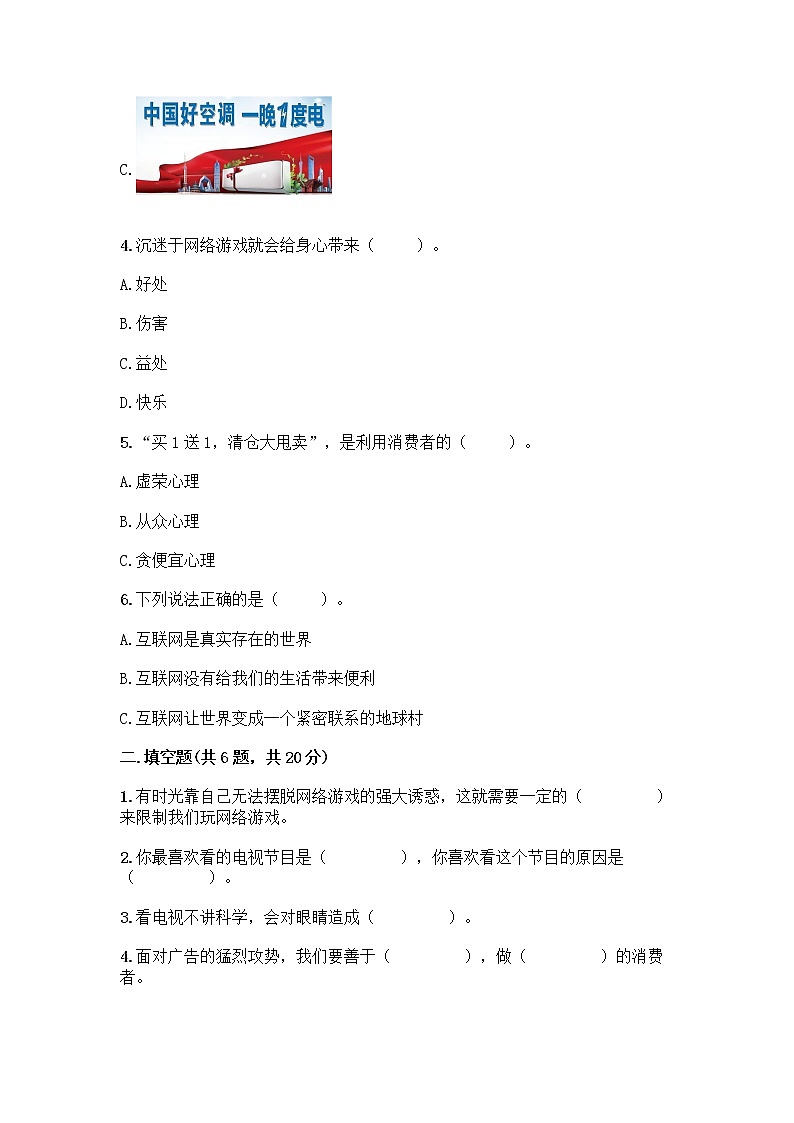 C. 中国好空调 一晚1度电

4.沉迷于网络游戏就会给身心带来（　　）。

A.好处

B.伤害

C.益处

D.快乐

5.“买1送1，清仓大甩卖”，是利用消费者的（　　）。

A.虚荣心理

B.从众心理

C.贪便宜心理

6.下列说法正确的是（　　）。

A.互联网是真实存在的世界

B.互联网没有给我们的生活带来便利

C.互联网让世界变成一个紧密联系的地球村

二.填空题(共6题，共20分)

1.有时光靠自己无法摆脱网络游戏的强大诱惑，这就需要一定的（　　　）来限制我们玩网络游戏。

2.你最喜欢看的电视节目是（　　　），你喜欢看这个节目的原因是（　　　）。

3.看电视不讲科学，会对眼睛造成（　　　）。

4.面对广告的猛烈攻势，我们要善于（　　　），做（　　　）的消费者。